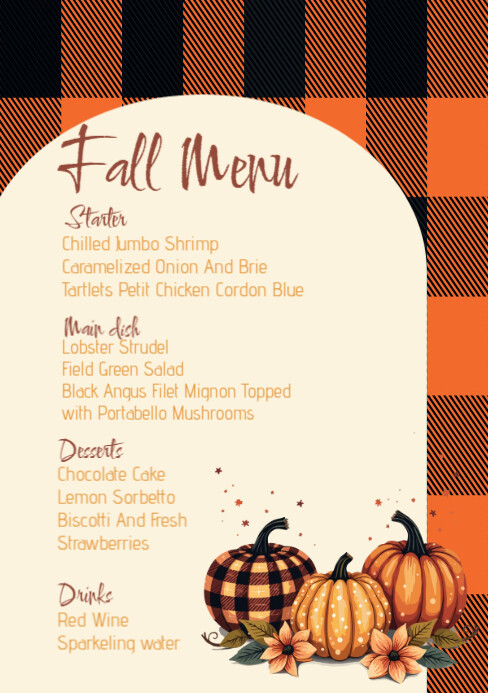 Fall Menu

Starter
Chilled Jumbo Shrimp
Caramelized Onion And Brie
Tartlets Petit Chicken Cordon Blue

Main dish
Lobster Strudel
Field Green Salad
Black Angus Filet Mignon Topped
with Portabello Mushrooms

Desserts
Chocolate Cake
Lemon Sorbetto
Biscotti And Fresh
Strawberries

Drinks
Red Wine
Sparkeling water